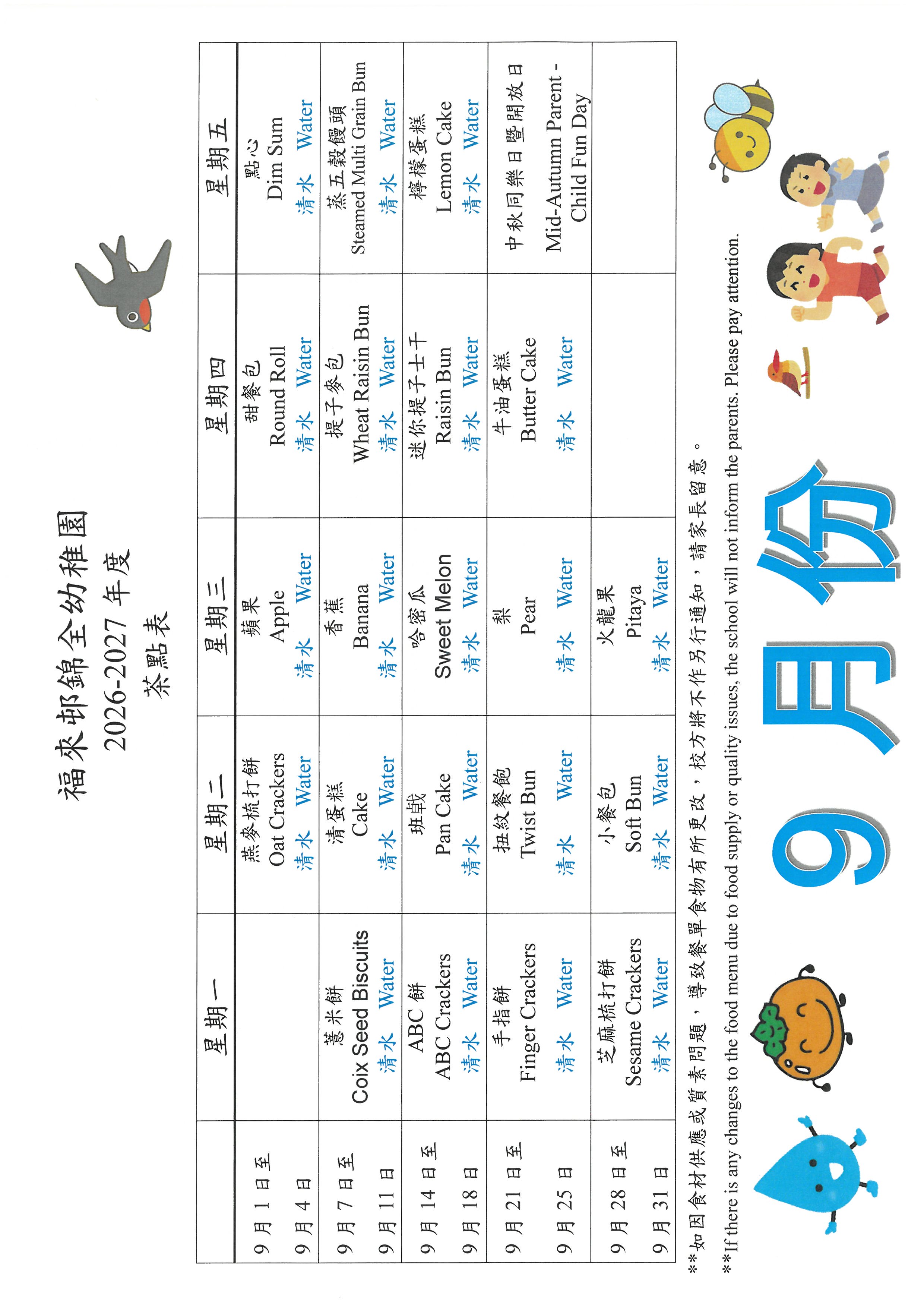 福來邨錦全幼稚園
2026-2027 年度
茶點表

| | 星期一 | 星期二 | 星期三 | 星期四 | 星期五 |
|---|---|---|---|---|---|
| 9月1日至 9月4日 | | 燕麥梳打餅 Oat Crackers 清水 Water | 蘋果 Apple 清水 Water | 甜餐包 Round Roll 清水 Water | 點心 Dim Sum 清水 Water |
| 9月7日至 9月11日 | 薏米餅 Coix Seed Biscuits 清水 Water | 清蛋糕 Cake 清水 Water | 香蕉 Banana 清水 Water | 提子麥包 Wheat Raisin Bun 清水 Water | 蒸五穀饅頭 Steamed Multi Grain Bun 清水 Water |
| 9月14日至 9月18日 | ABC 餅 ABC Crackers 清水 Water | 班戟 Pan Cake 清水 Water | 哈密瓜 Sweet Melon 清水 Water | 迷你提子士干 Raisin Bun 清水 Water | 檸檬蛋糕 Lemon Cake 清水 Water |
| 9月21日至 9月25日 | 手指餅 Finger Crackers 清水 Water | 扭紋餐飽 Twist Bun 清水 Water | 梨 Pear 清水 Water | 牛油蛋糕 Butter Cake 清水 Water | 中秋同樂日暨開放日 Mid-Autumn Parent - Child Fun Day |
| 9月28日至 9月31日 | 芝麻梳打餅 Sesame Crackers 清水 Water | 小餐包 Soft Bun 清水 Water | 火龍果 Pitaya 清水 Water | | |

**如因食材供應或質素問題，導致餐單食物有所更改，校方將不作另行通知，請家長留意。
**If there is any changes to the food menu due to food supply or quality issues, the school will not inform the parents. Please pay attention.

9月份